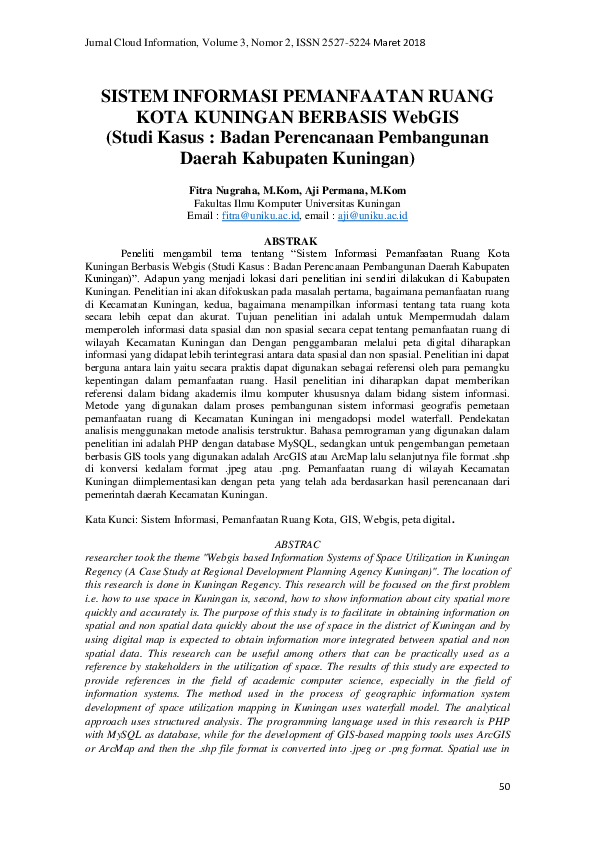 Jurnal Cloud Information, Volume 3, Nomor 2, ISSN 2527-5224 Maret 2018

SISTEM INFORMASI PEMANFAATAN RUANG KOTA KUNINGAN BERBASIS WebGIS
(Studi Kasus : Badan Perencanaan Pembangunan Daerah Kabupaten Kuningan)

Fitra Nugraha, M.Kom, Aji Permana, M.Kom
Fakultas Ilmu Komputer Universitas Kuningan
Email : fitra@uniku.ac.id, email : aji@uniku.ac.id

ABSTRAK
Peneliti mengambil tema tentang "Sistem Informasi Pemanfaatan Ruang Kota Kuningan Berbasis Webgis (Studi Kasus : Badan Perencanaan Pembangunan Daerah Kabupaten Kuningan)". Adapun yang menjadi lokasi dari penelitian ini sendiri dilakukan di Kabupaten Kuningan. Penelitian ini akan difokuskan pada masalah pertama, bagaimana pemanfaatan ruang di Kecamatan Kuningan, kedua, bagaimana menampilkan informasi tentang tata ruang kota secara lebih cepat dan akurat. Tujuan penelitian ini adalah untuk Mempermudah dalam memperoleh informasi data spasial dan non spasial secara cepat tentang pemanfaatan ruang di wilayah Kecamatan Kuningan dan Dengan penggambaran melalui peta digital diharapkan informasi yang didapat lebih terintegrasi antara data spasial dan non spasial. Penelitian ini dapat berguna antara lain yaitu secara praktis dapat digunakan sebagai referensi oleh para pemangku kepentingan dalam pemanfaatan ruang. Hasil penelitian ini diharapkan dapat memberikan referensi dalam bidang akademis ilmu komputer khususnya dalam bidang sistem informasi. Metode yang digunakan dalam proses pembangunan sistem informasi geografis pemetaan pemanfaatan ruang di Kecamatan Kuningan ini mengadopsi model waterfall. Pendekatan analisis menggunakan metode analisis terstruktur. Bahasa pemrograman yang digunakan dalam penelitian ini adalah PHP dengan database MySQL, sedangkan untuk pengembangan pemetaan berbasis GIS tools yang digunakan adalah ArcGIS atau ArcMap lalu selanjutnya file format .shp di konversi kedalam format .jpeg atau .png. Pemanfaatan ruang di wilayah Kecamatan Kuningan diimplementasikan dengan peta yang telah ada berdasarkan hasil perencanaan dari pemerintah daerah Kecamatan Kuningan.

Kata Kunci: Sistem Informasi, Pemanfaatan Ruang Kota, GIS, Webgis, peta digital.

ABSTRAC
researcher took the theme "Webgis based Information Systems of Space Utilization in Kuningan Regency (A Case Study at Regional Development Planning Agency Kuningan)". The location of this research is done in Kuningan Regency. This research will be focused on the first problem i.e. how to use space in Kuningan is, second, how to show information about city spatial more quickly and accurately is. The purpose of this study is to facilitate in obtaining information on spatial and non spatial data quickly about the use of space in the district of Kuningan and by using digital map is expected to obtain information more integrated between spatial and non spatial data. This research can be useful among others that can be practically used as a reference by stakeholders in the utilization of space. The results of this study are expected to provide references in the field of academic computer science, especially in the field of information systems. The method used in the process of geographic information system development of space utilization mapping in Kuningan uses waterfall model. The analytical approach uses structured analysis. The programming language used in this research is PHP with MySQL as database, while for the development of GIS-based mapping tools uses ArcGIS or ArcMap and then the .shp file format is converted into .jpeg or .png format. Spatial use in

50